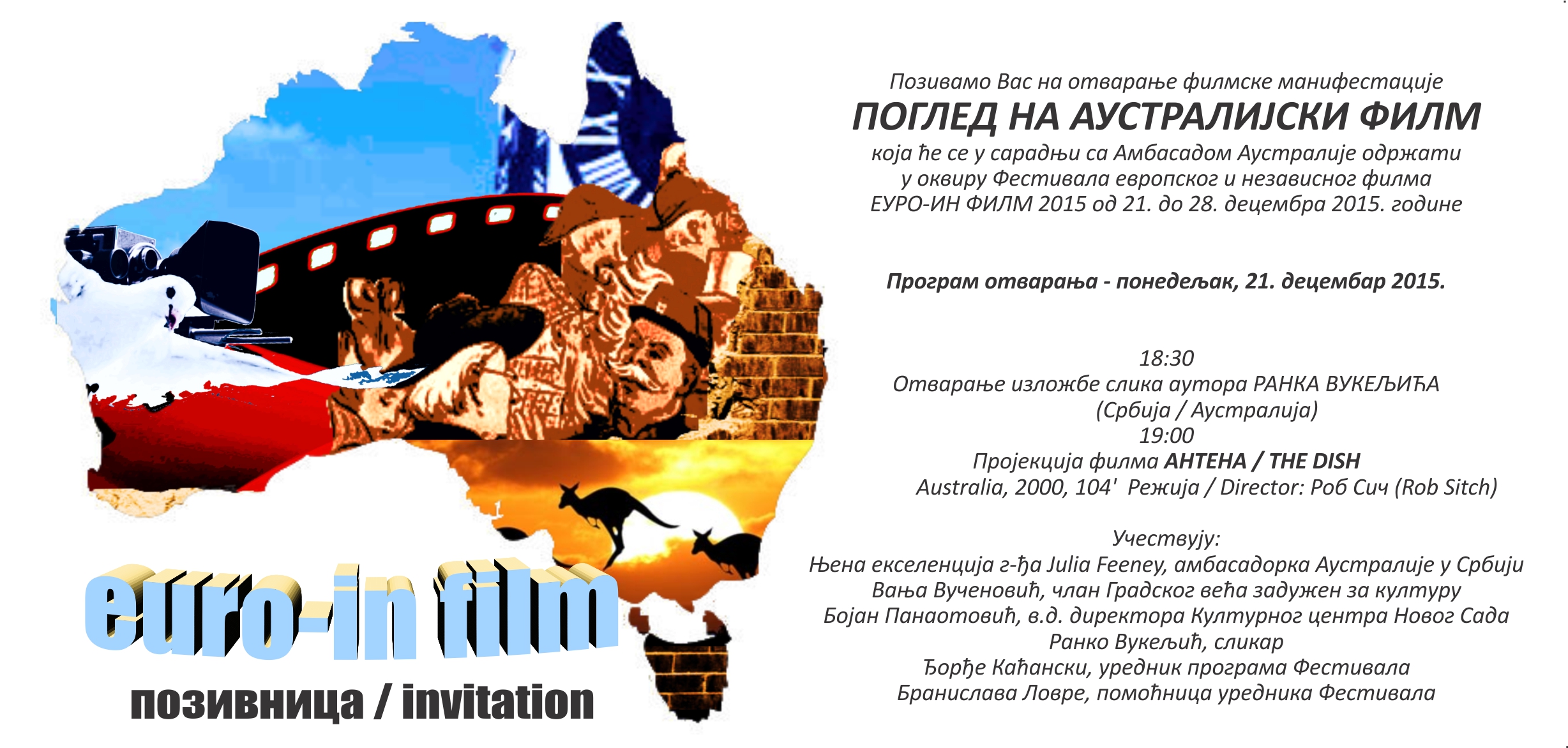 euro-in film
позивница / invitation

Позивамо Вас на отварање филмске манифестације
ПОГЛЕД НА АУСТРАЛИЈСКИ ФИЛМ
која ће се у сарадњи са Амбасадом Аустралије одржати
у оквиру Фестивала европског и независног филма
ЕУРО-ИН ФИЛМ 2015 од 21. до 28. децембра 2015. године

Програм отварања - понедељак, 21. децембар 2015.

18:30
Отварање изложбе слика аутора РАНКА ВУКЕЉИЋА
(Србија / Аустралија)
19:00
Пројекција филма АНТЕНА / THE DISH
Australia, 2000, 104' Режија / Director: Роб Сич (Rob Sitch)

Учествују:
Њена екселенција г-ђа Julia Feeney, амбасадорка Аустралије у Србији
Вања Вученовић, члан Градског већа задужен за културу
Бојан Панаотовић, в.д. директора Културног центра Новог Сада
Ранко Вукељић, сликар
Ђорђе Каћански, уредник програма Фестивала
Бранислава Ловре, помоћница уредника Фестивала